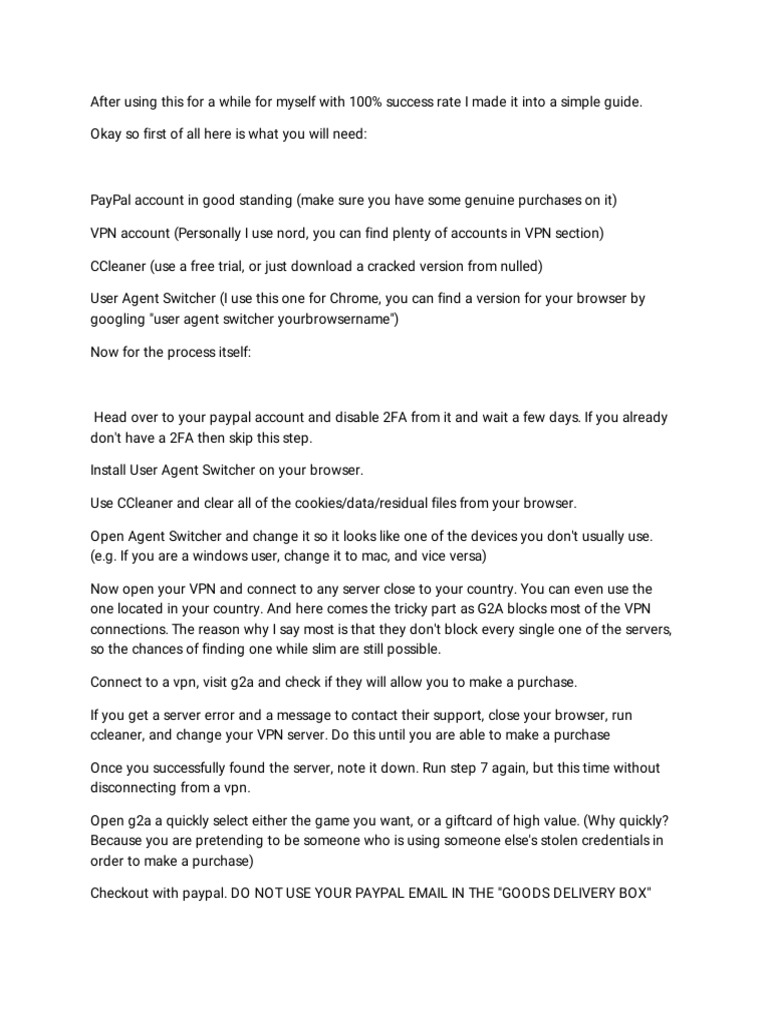 After using this for a while for myself with 100% success rate I made it into a simple guide.

Okay so first of all here is what you will need:

PayPal account in good standing (make sure you have some genuine purchases on it)

VPN account (Personally I use nord, you can find plenty of accounts in VPN section)

CCleaner (use a free trial, or just download a cracked version from nulled)

User Agent Switcher (I use this one for Chrome, you can find a version for your browser by googling "user agent switcher yourbrowsername")

Now for the process itself:

Head over to your paypal account and disable 2FA from it and wait a few days. If you already don't have a 2FA then skip this step.

Install User Agent Switcher on your browser.

Use CCleaner and clear all of the cookies/data/residual files from your browser.

Open Agent Switcher and change it so it looks like one of the devices you don't usually use. (e.g. If you are a windows user, change it to mac, and vice versa)

Now open your VPN and connect to any server close to your country. You can even use the one located in your country. And here comes the tricky part as G2A blocks most of the VPN connections. The reason why I say most is that they don't block every single one of the servers, so the chances of finding one while slim are still possible.

Connect to a vpn, visit g2a and check if they will allow you to make a purchase.

If you get a server error and a message to contact their support, close your browser, run ccleaner, and change your VPN server. Do this until you are able to make a purchase

Once you successfully found the server, note it down. Run step 7 again, but this time without disconnecting from a vpn.

Open g2a a quickly select either the game you want, or a giftcard of high value. (Why quickly? Because you are pretending to be someone who is using someone else's stolen credentials in order to make a purchase)

Checkout with paypal. DO NOT USE YOUR PAYPAL EMAIL IN THE "GOODS DELIVERY BOX"